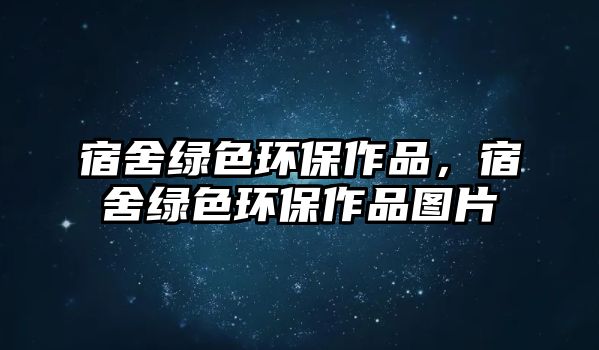 宿舍绿色环保作品，宿舍绿色环保作品图片